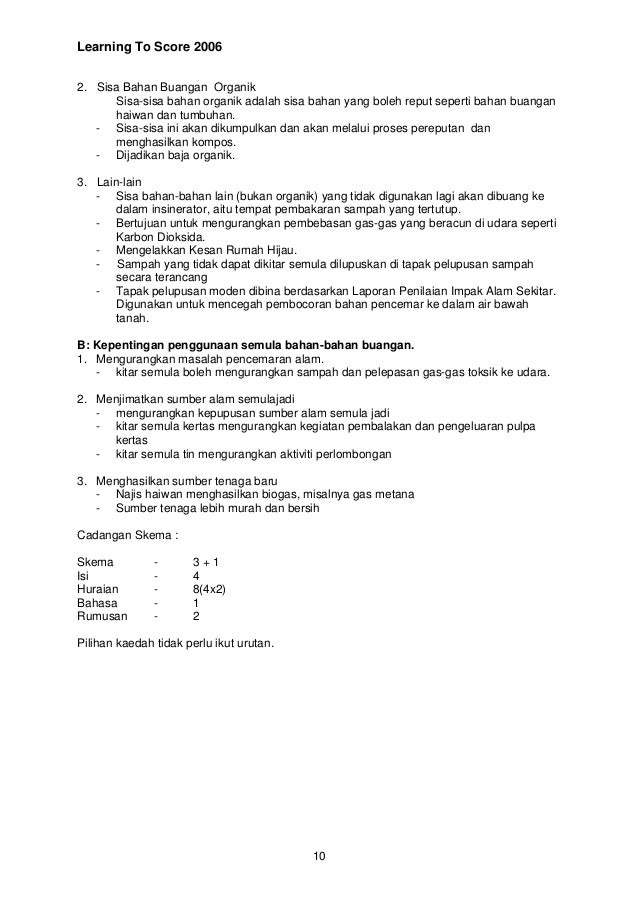 Learning To Score 2006

2. Sisa Bahan Buangan Organik
Sisa-sisa bahan organik adalah sisa bahan yang boleh reput seperti bahan buangan haiwan dan tumbuhan.
- Sisa-sisa ini akan dikumpulkan dan akan melalui proses pereputan dan menghasilkan kompos.
- Dijadikan baja organik.

3. Lain-lain
- Sisa bahan-bahan lain (bukan organik) yang tidak digunakan lagi akan dibuang ke dalam insinerator, aitu tempat pembakaran sampah yang tertutup.
- Bertujuan untuk mengurangkan pembebasan gas-gas yang beracun di udara seperti Karbon Dioksida.
- Mengelakkan Kesan Rumah Hijau.
- Sampah yang tidak dapat dikitar semula dilupuskan di tapak pelupusan sampah secara terancang
- Tapak pelupusan moden dibina berdasarkan Laporan Penilaian Impak Alam Sekitar. Digunakan untuk mencegah pembocoran bahan pencemar ke dalam air bawah tanah.

B: Kepentingan penggunaan semula bahan-bahan buangan.
1. Mengurangkan masalah pencemaran alam.
- kitar semula boleh mengurangkan sampah dan pelepasan gas-gas toksik ke udara.

2. Menjimatkan sumber alam semulajadi
- mengurangkan kepupusan sumber alam semula jadi
- kitar semula kertas mengurangkan kegiatan pembalakan dan pengeluaran pulpa kertas
- kitar semula tin mengurangkan aktiviti perlombongan

3. Menghasilkan sumber tenaga baru
- Najis haiwan menghasilkan biogas, misalnya gas metana
- Sumber tenaga lebih murah dan bersih

Cadangan Skema :

Skema - 3 + 1
Isi - 4
Huraian - 8(4x2)
Bahasa - 1
Rumusan - 2

Pilihan kaedah tidak perlu ikut urutan.

10